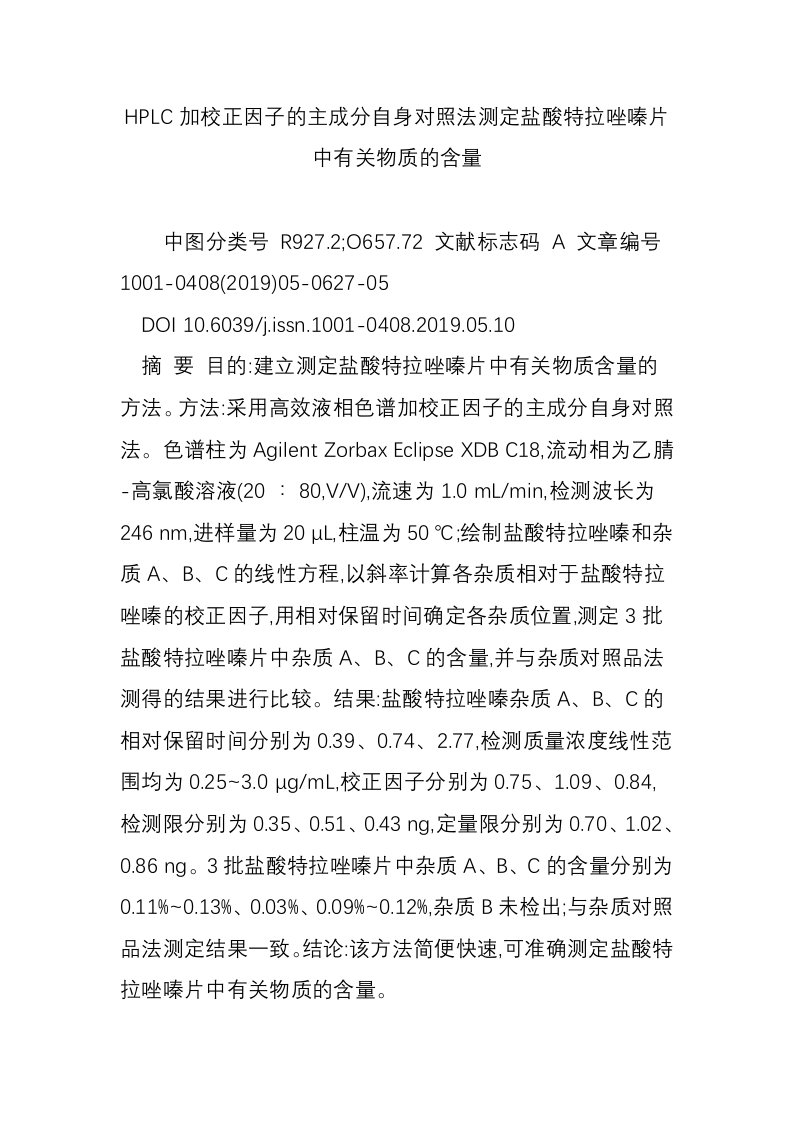 HPLC 加校正因子的主成分自身对照法测定盐酸特拉唑嗪片中有关物质的含量

中图分类号 R927.2;O657.72 文献标志码 A 文章编号 1001-0408(2019)05-0627-05

DOI 10.6039/j.issn.1001-0408.2019.05.10

摘 要 目的:建立测定盐酸特拉唑嗪片中有关物质含量的方法。方法:采用高效液相色谱加校正因子的主成分自身对照法。色谱柱为 Agilent Zorbax Eclipse XDB C18,流动相为乙腈-高氯酸溶液(20 ∶ 80,V/V),流速为 1.0 mL/min,检测波长为 246 nm,进样量为 20 μL,柱温为 50 ℃;绘制盐酸特拉唑嗪和杂质 A、B、C 的线性方程,以斜率计算各杂质相对于盐酸特拉唑嗪的校正因子,用相对保留时间确定各杂质位置,测定 3 批盐酸特拉唑嗪片中杂质 A、B、C 的含量,并与杂质对照品法测得的结果进行比较。结果:盐酸特拉唑嗪杂质 A、B、C 的相对保留时间分别为 0.39、0.74、2.77,检测质量浓度线性范围均为 0.25~3.0 μg/mL,校正因子分别为 0.75、1.09、0.84,检测限分别为 0.35、0.51、0.43 ng,定量限分别为 0.70、1.02、0.86 ng。3 批盐酸特拉唑嗪片中杂质 A、B、C 的含量分别为 0.11%~0.13%、0.03%、0.09%~0.12%,杂质 B 未检出;与杂质对照品法测定结果一致。结论:该方法简便快速,可准确测定盐酸特拉唑嗪片中有关物质的含量。